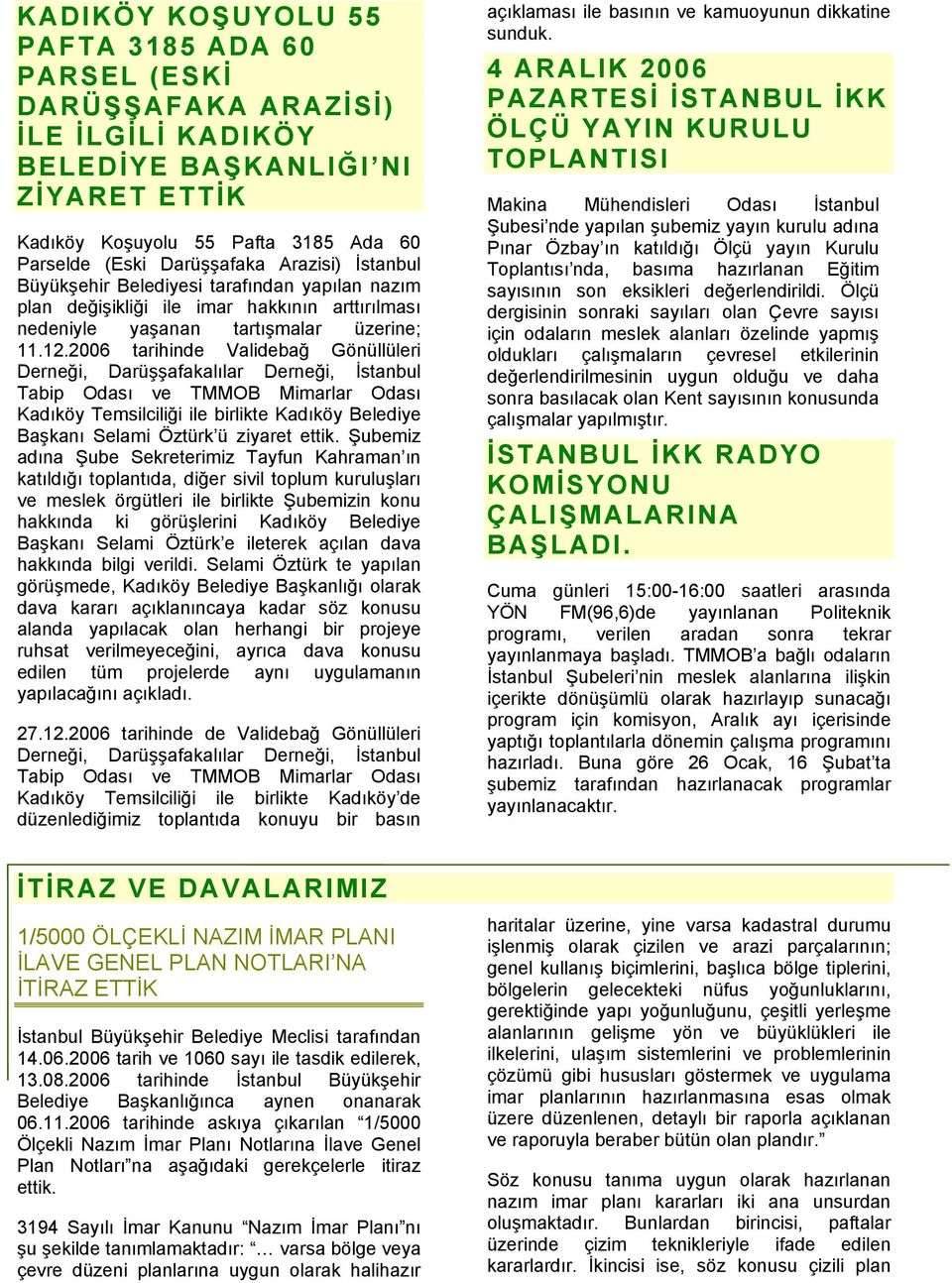 KADIKÖY KOŞUYOLU 55 PAFTA 3185 ADA 60 PARSEL (ESKİ DARÜŞŞAFAKA ARAZİSİ) İLE İLGİLİ KADIKÖY BELEDİYE BAŞKANLIĞI'NI ZİYARET ETTİK

Kadıköy Koşuyolu 55 Pafta 3185 Ada 60 Parselde (Eski Darüşşafaka Arazisi) İstanbul Büyükşehir Belediyesi tarafından yapılan nazım plan değişikliği ile imar hakkının arttırılması nedeniyle yaşanan tartışmalar üzerine; 11.12.2006 tarihinde Validebağ Gönüllüleri Derneği, Darüşşafakalılar Derneği, İstanbul Tabip Odası ve TMMOB Mimarlar Odası Kadıköy Temsilciliği ile birlikte Kadıköy Belediye Başkanı Selami Öztürk'ü ziyaret ettik. Şubemiz adına Şube Sekreterimiz Tayfun Kahraman'ın katıldığı toplantıda, diğer sivil toplum kuruluşları ve meslek örgütleri ile birlikte Şubemizin konu hakkında ki görüşlerini Kadıköy Belediye Başkanı Selami Öztürk'e ileterek açılan dava hakkında bilgi verildi. Selami Öztürk te yapılan görüşmede, Kadıköy Belediye Başkanlığı olarak dava kararı açıklanıncaya kadar söz konusu alanda yapılacak olan herhangi bir projeye ruhsat verilmeyeceğini, ayrıca dava konusu edilen tüm projelerde aynı uygulamanın yapılacağını açıkladı.

27.12.2006 tarihinde de Validebağ Gönüllüleri Derneği, Darüşşafakalılar Derneği, İstanbul Tabip Odası ve TMMOB Mimarlar Odası Kadıköy Temsilciliği ile birlikte Kadıköy'de düzenlediğimiz toplantıda konuyu bir basın açıklaması ile basının ve kamuoyunun dikkatine sunduk.

4 ARALIK 2006 PAZARTESİ İSTANBUL İKK ÖLÇÜ YAYIN KURULU TOPLANTISI

Makina Mühendisleri Odası İstanbul Şubesi'nde yapılan şubemiz yayın kurulu adına Pınar Özbay'ın katıldığı Ölçü yayın Kurulu Toplantısı'nda, basıma hazırlanan Eğitim sayısının son eksikleri değerlendirildi. Ölçü dergisinin sonraki sayıları olan Çevre sayısı için odaların meslek alanları özelinde yapmış oldukları çalışmaların çevresel etkilerinin değerlendirilmesinin uygun olduğu ve daha sonra basılacak olan Kent sayısının konusunda çalışmalar yapılmıştır.

İSTANBUL İKK RADYO KOMİSYONU ÇALIŞMALARINA BAŞLADI.

Cuma günleri 15:00-16:00 saatleri arasında YÖN FM(96,6)de yayınlanan Politeknik programı, verilen aradan sonra tekrar yayınlanmaya başladı. TMMOB'a bağlı odaların İstanbul Şubeleri'nin meslek alanlarına ilişkin içerikte dönüşümlü olarak hazırlayıp sunacağı program için komisyon, Aralık ayı içerisinde yaptığı toplantılarla dönemin çalışma programını hazırladı. Buna göre 26 Ocak, 16 Şubat'ta şubemiz tarafından hazırlanacak programlar yayınlanacaktır.

İTİRAZ VE DAVALARIMIZ

1/5000 ÖLÇEKLİ NAZIM İMAR PLANI İLAVE GENEL PLAN NOTLARI'NA İTİRAZ ETTİK

İstanbul Büyükşehir Belediye Meclisi tarafından 14.06.2006 tarih ve 1060 sayı ile tasdik edilerek, 13.08.2006 tarihinde İstanbul Büyükşehir Belediye Başkanlığınca aynen onanarak 06.11.2006 tarihinde askıya çıkarılan "1/5000 Ölçekli Nazım İmar Planı Notlarına İlave Genel Plan Notları"na aşağıdaki gerekçelerle itiraz ettik.

3194 Sayılı İmar Kanunu "Nazım İmar Planı"nı şu şekilde tanımlamaktadır: "… varsa bölge veya çevre düzeni planlarına uygun olarak halihazır haritalar üzerine, yine varsa kadastral durumu işlenmiş olarak çizilen ve arazi parçalarının; genel kullanış biçimlerini, başlıca bölge tiplerini, bölgelerin gelecekteki nüfus yoğunluklarını, gerektiğinde yapı yoğunluğunu, çeşitli yerleşme alanlarının gelişme yön ve büyüklükleri ile ilkelerini, ulaşım sistemlerini ve problemlerinin çözümü gibi hususları göstermek ve uygulama imar planlarının hazırlanmasına esas olmak üzere düzenlenen, detaylı bir raporla açıklanan ve raporuyla beraber bütün olan plandır."

Söz konusu tanıma uygun olarak hazırlanan nazım imar planı kararları iki ana unsurdan oluşmaktadır. Bunlardan birincisi, paftalar üzerinde çizim teknikleriyle ifade edilen kararlardır. İkincisi ise, söz konusu çizili plan